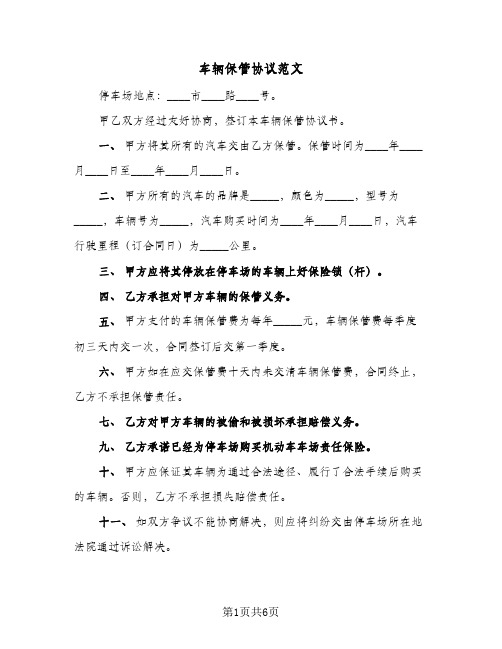 车辆保管协议范文

停车场地点：____市____路____号。

甲乙双方经过友好协商，签订本车辆保管协议书。

一、甲方将其所有的汽车交由乙方保管。保管时间为____年____月____日至____年____月____日。

二、甲方所有的汽车的品牌是_____，颜色为_____，型号为_____，车辆号为_____，汽车购买时间为____年____月____日，汽车行驶里程（订合同日）为_____公里。

三、甲方应将其停放在停车场的车辆上好保险锁（杆）。

四、乙方承担对甲方车辆的保管义务。

五、甲方支付的车辆保管费为每年_____元，车辆保管费每季度初三天内交一次，合同签订后交第一季度。

六、甲方如在应交保管费十天内未交清车辆保管费，合同终止，乙方不承担保管责任。

七、乙方对甲方车辆的被偷和被损坏承担赔偿义务。

九、乙方承诺已经为停车场购买机动车车场责任保险。

十、甲方应保证其车辆为通过合法途径、履行了合法手续后购买的车辆。否则，乙方不承担损失赔偿责任。

十一、如双方争议不能协商解决，则应将纠纷交由停车场所在地法院通过诉讼解决。

第1页共6页